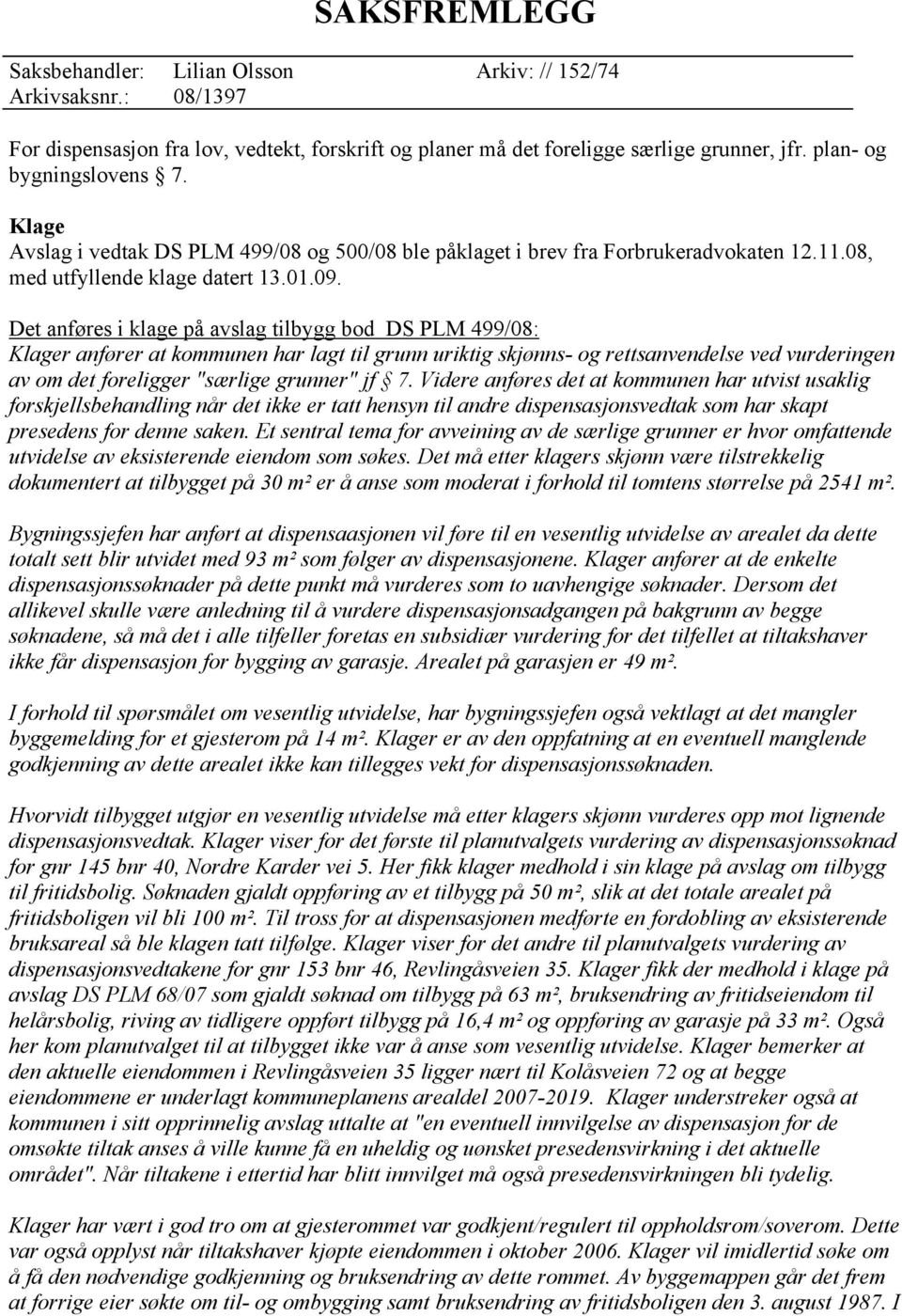 SAKSFREMLEGG

Saksbehandler: Lilian Olsson Arkiv: // 152/74
Arkivsaksnr.: 08/1397

For dispensasjon fra lov, vedtekt, forskrift og planer må det foreligge særlige grunner, jfr. plan- og bygningslovens § 7.

Klage
Avslag i vedtak DS PLM 499/08 og 500/08 ble påklaget i brev fra Forbrukeradvokaten 12.11.08, med utfyllende klage datert 13.01.09.

Det anføres i klage på avslag tilbygg bod DS PLM 499/08:
Klager anfører at kommunen har lagt til grunn uriktig skjønns- og rettsanvendelse ved vurderingen av om det foreligger "særlige grunner" jf § 7. Videre anføres det at kommunen har utvist usaklig forskjellsbehandling når det ikke er tatt hensyn til andre dispensasjonsvedtak som har skapt presedens for denne saken. Et sentral tema for avveining av de særlige grunner er hvor omfattende utvidelse av eksisterende eiendom som søkes. Det må etter klagers skjønn være tilstrekkelig dokumentert at tilbygget på 30 m² er å anse som moderat i forhold til tomtens størrelse på 2541 m².

Bygningssjefen har anført at dispensaasjonen vil føre til en vesentlig utvidelse av arealet da dette totalt sett blir utvidet med 93 m² som følger av dispensasjonene. Klager anfører at de enkelte dispensasjonssøknader på dette punkt må vurderes som to uavhengige søknader. Dersom det allikevel skulle være anledning til å vurdere dispensasjonsadgangen på bakgrunn av begge søknadene, så må det i alle tilfeller foretas en subsidiær vurdering for det tilfellet at tiltakshaver ikke får dispensasjon for bygging av garasje. Arealet på garasjen er 49 m².

I forhold til spørsmålet om vesentlig utvidelse, har bygningssjefen også vektlagt at det mangler byggemelding for et gjesterom på 14 m². Klager er av den oppfatning at en eventuell manglende godkjenning av dette arealet ikke kan tillegges vekt for dispensasjonssøknaden.

Hvorvidt tilbygget utgjør en vesentlig utvidelse må etter klagers skjønn vurderes opp mot lignende dispensasjonsvedtak. Klager viser for det første til planutvalgets vurdering av dispensasjonssøknad for gnr 145 bnr 40, Nordre Karder vei 5. Her fikk klager medhold i sin klage på avslag om tilbygg til fritidsbolig. Søknaden gjaldt oppføring av et tilbygg på 50 m², slik at det totale arealet på fritidsboligen vil bli 100 m². Til tross for at dispensasjonen medførte en fordobling av eksisterende bruksareal så ble klagen tatt tilfølge. Klager viser for det andre til planutvalgets vurdering av dispensasjonsvedtakene for gnr 153 bnr 46, Revlingåsveien 35. Klager fikk der medhold i klage på avslag DS PLM 68/07 som gjaldt søknad om tilbygg på 63 m², bruksendring av fritidseiendom til helårsbolig, riving av tidligere oppført tilbygg på 16,4 m² og oppføring av garasje på 33 m². Også her kom planutvalget til at tilbygget ikke var å anse som vesentlig utvidelse. Klager bemerker at den aktuelle eiendommen i Revlingåsveien 35 ligger nært til Kolåsveien 72 og at begge eiendommene er underlagt kommuneplanens arealdel 2007-2019. Klager understreker også at kommunen i sitt opprinnelig avslag uttalte at "en eventuell innvilgelse av dispensasjon for de omsøkte tiltak anses å ville kunne få en uheldig og uønsket presedensvirkning i det aktuelle området". Når tiltakene i ettertid har blitt innvilget må også presedensvirkningen bli tydelig.

Klager har vært i god tro om at gjesterommet var godkjent/regulert til oppholdsrom/soverom. Dette var også opplyst når tiltakshaver kjøpte eiendommen i oktober 2006. Klager vil imidlertid søke om å få den nødvendige godkjenning og bruksendring av dette rommet. Av byggemappen går det frem at forrige eier søkte om til- og ombygging samt bruksendring av fritidsboligen den 3. august 1987. I